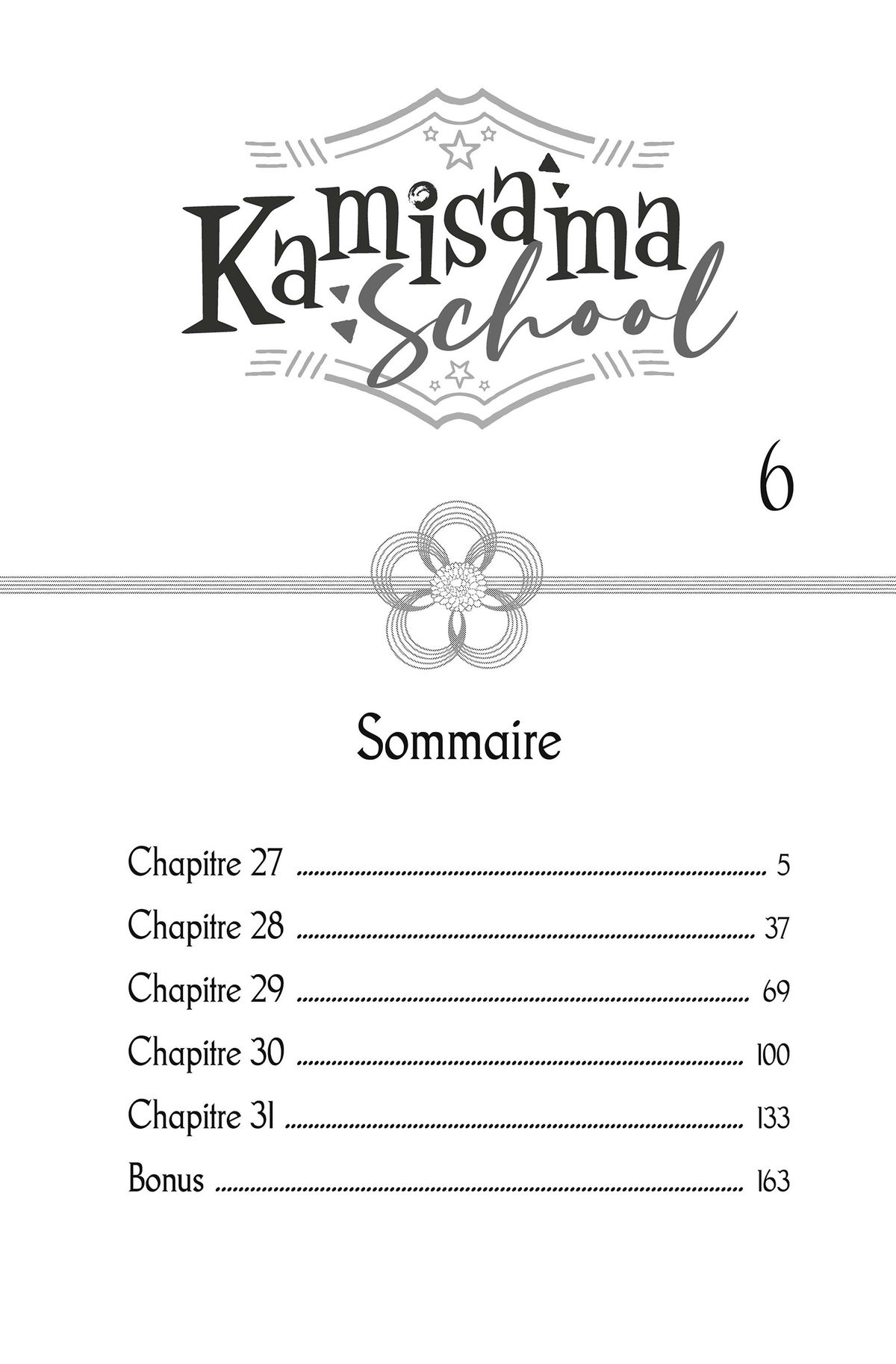 Kamisama School

6

Sommaire

Chapitre 27 5
Chapitre 28 37
Chapitre 29 69
Chapitre 30 100
Chapitre 31 133
Bonus 163